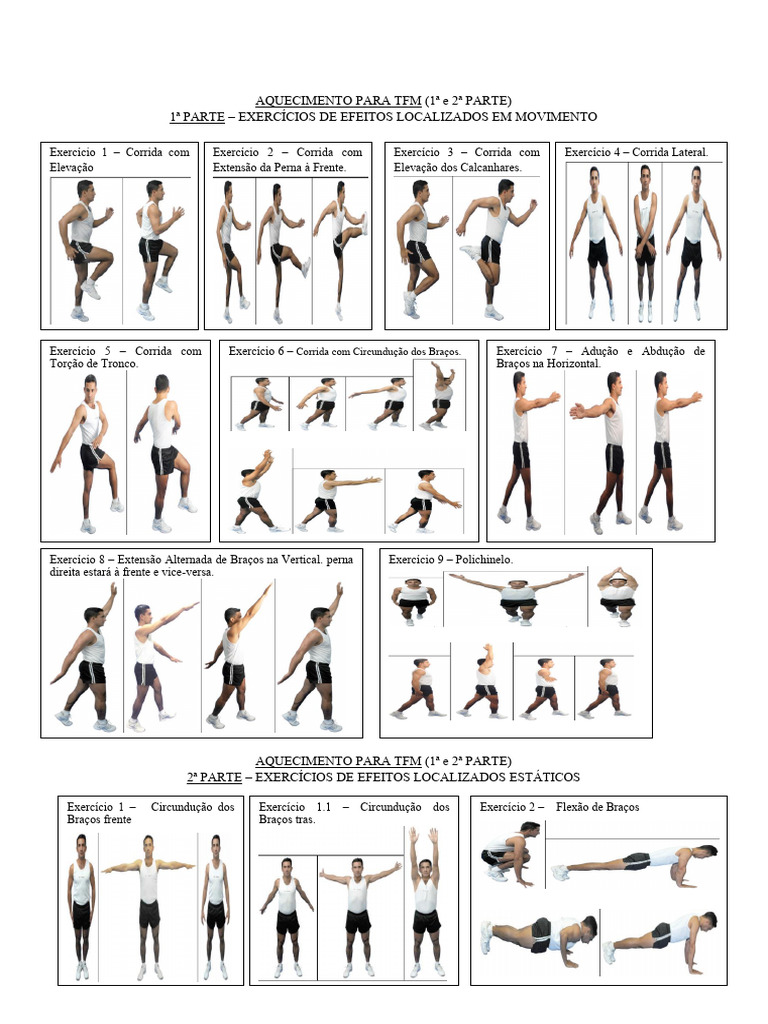 AQUECIMENTO PARA TFM (1ª e 2ª PARTE)
1ª PARTE – EXERCÍCIOS DE EFEITOS LOCALIZADOS EM MOVIMENTO

Exercício 1 – Corrida com Elevação

Exercício 2 – Corrida com Extensão da Perna à Frente.

Exercício 3 – Corrida com Elevação dos Calcanhares.

Exercício 4 – Corrida Lateral.

Exercício 5 – Corrida com Torção de Tronco.

Exercício 6 – Corrida com Circundução dos Braços.

Exercício 7 – Adução e Abdução de Braços na Horizontal.

Exercício 8 – Extensão Alternada de Braços na Vertical. perna direita estará à frente e vice-versa.

Exercício 9 – Polichinelo.

AQUECIMENTO PARA TFM (1ª e 2ª PARTE)
2ª PARTE – EXERCÍCIOS DE EFEITOS LOCALIZADOS ESTÁTICOS

Exercício 1 – Circundução dos Braços frente

Exercício 1.1 – Circundução dos Braços tras.

Exercício 2 – Flexão de Braços